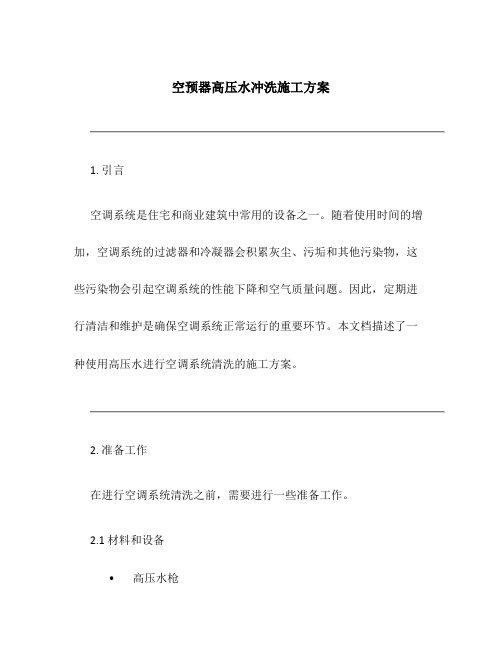 空预器高压水冲洗施工方案

1. 引言

空调系统是住宅和商业建筑中常用的设备之一。随着使用时间的增加，空调系统的过滤器和冷凝器会积累灰尘、污垢和其他污染物，这些污染物会引起空调系统的性能下降和空气质量问题。因此，定期进行清洁和维护是确保空调系统正常运行的重要环节。本文档描述了一种使用高压水进行空调系统清洗的施工方案。

2. 准备工作

在进行空调系统清洗之前，需要进行一些准备工作。

2.1 材料和设备

• 高压水枪